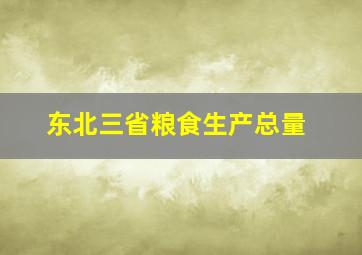 东北三省粮食生产总量